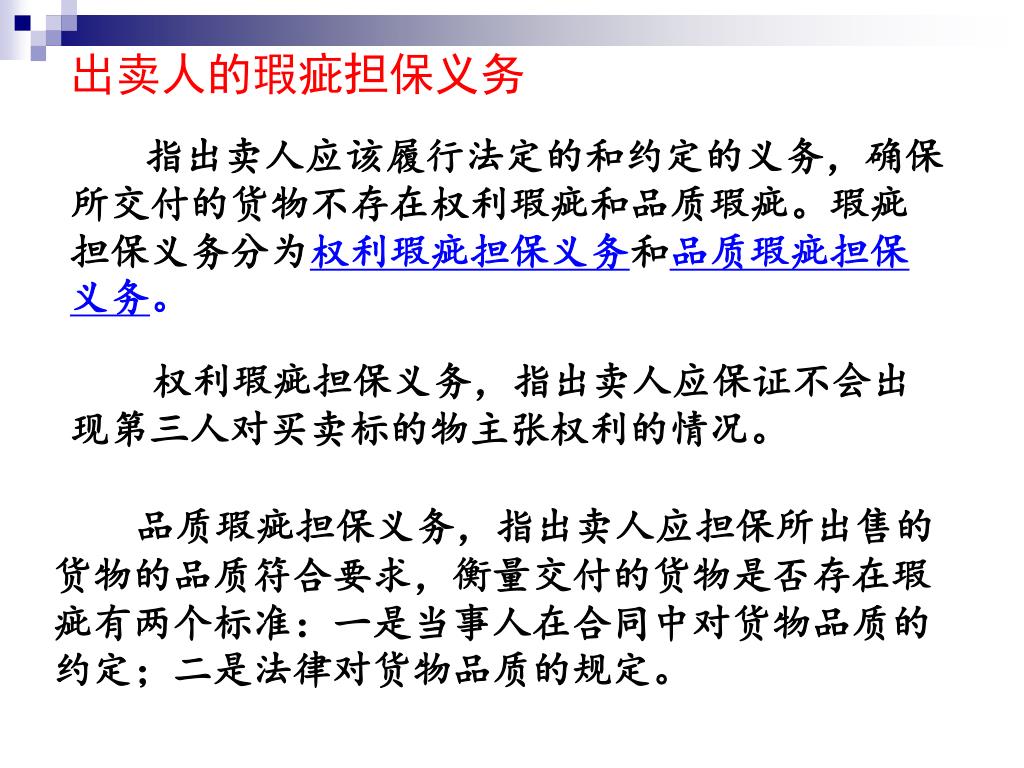 出卖人的瑕疵担保义务

指出卖人应该履行法定的和约定的义务，确保所交付的货物不存在权利瑕疵和品质瑕疵。瑕疵担保义务分为权利瑕疵担保义务和品质瑕疵担保义务。

权利瑕疵担保义务，指出卖人应保证不会出现第三人对买卖标的物主张权利的情况。

品质瑕疵担保义务，指出卖人应担保所出售的货物的品质符合要求，衡量交付的货物是否存在瑕疵有两个标准：一是当事人在合同中对货物品质的约定；二是法律对货物品质的规定。